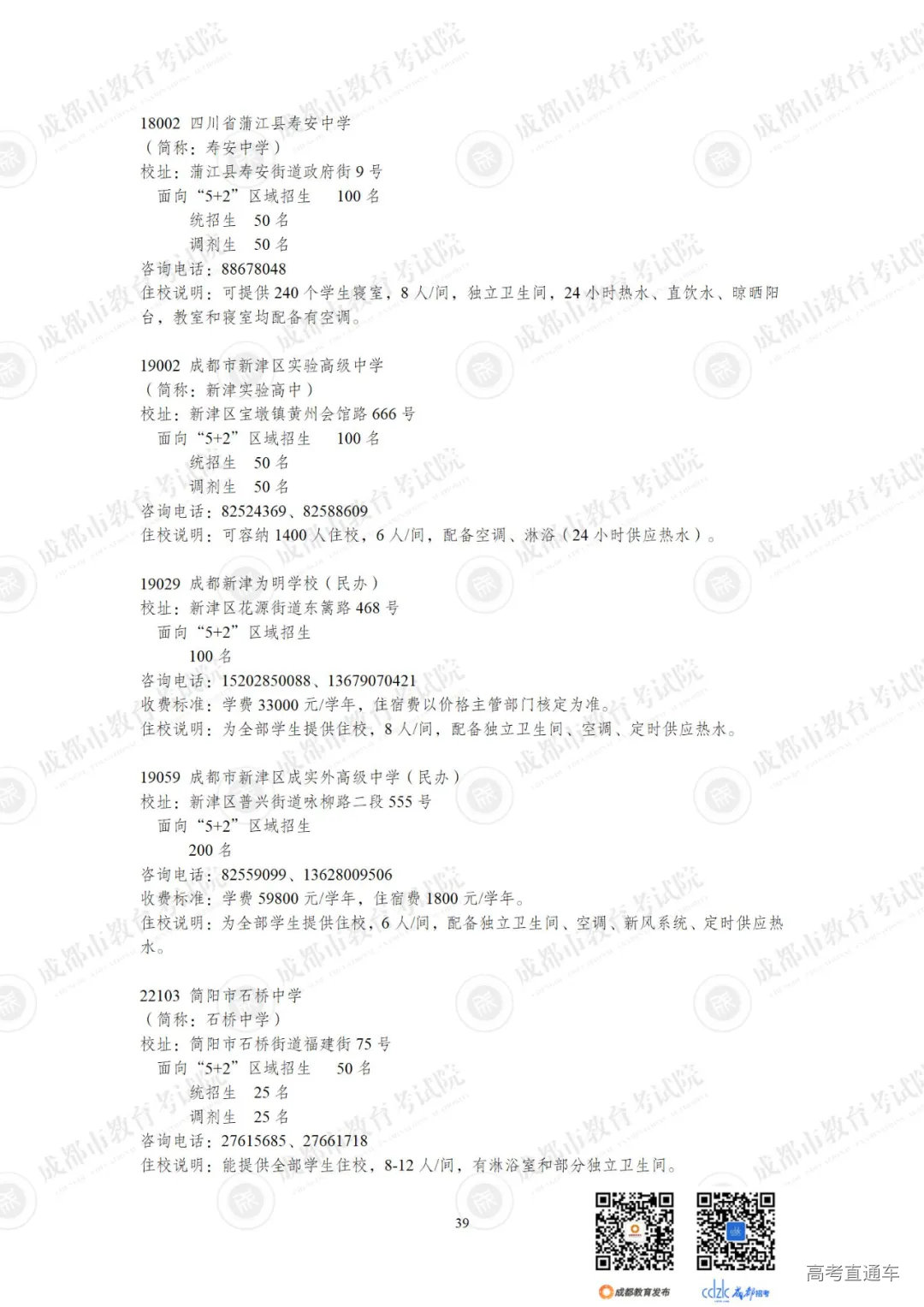 18002 四川省蒲江县寿安中学
（简称：寿安中学）
校址：蒲江县寿安街道政府街9号
面向“5+2”区域招生 100名
统招生 50名
调剂生 50名
咨询电话：88678048
住校说明：可提供240个学生寝室，8人/间，独立卫生间，24小时热水、直饮水、晾晒阳台，教室和寝室均配备有空调。

19002 成都市新津区实验高级中学
（简称：新津实验高中）
校址：新津区宝墩镇黄州会馆路666号
面向“5+2”区域招生 100名
统招生 50名
调剂生 50名
咨询电话：82524369、82588609
住校说明：可容纳1400人住校，6人/间，配备空调、淋浴（24小时供应热水）。

19029 成都新津为明学校（民办）
校址：新津区花源街道东篱路468号
面向“5+2”区域招生
100名
咨询电话：15202850088、13679070421
收费标准：学费33000元/学年，住宿费以价格主管部门核定为准。
住校说明：为全部学生提供住校，8人/间，配备独立卫生间、空调、定时供应热水。

19059 成都市新津区成实外高级中学（民办）
校址：新津区普兴街道咏柳路二段555号
面向“5+2”区域招生
200名
咨询电话：82559099、13628009506
收费标准：学费59800元/学年，住宿费1800元/学年。
住校说明：为全部学生提供住校，6人/间，配备独立卫生间、空调、新风系统、定时供应热水。

22103 简阳市石桥中学
（简称：石桥中学）
校址：简阳市石桥街道福建街75号
面向“5+2”区域招生 50名
统招生 25名
调剂生 25名
咨询电话：27615685、27661718
住校说明：能提供全部学生住校，8-12人/间，有淋浴室和部分独立卫生间。

39

成都教育发布 cdzk 成都招考
高考直通车

成都市教育考试院